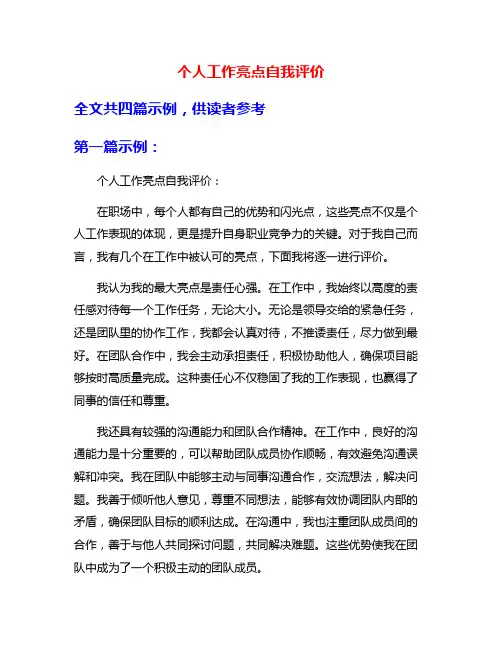 个人工作亮点自我评价

全文共四篇示例，供读者参考

第一篇示例：

个人工作亮点自我评价：

在职场中，每个人都有自己的优势和闪光点，这些亮点不仅是个人工作表现的体现，更是提升自身职业竞争力的关键。对于我自己而言，我有几个在工作中被认可的亮点，下面我将逐一进行评价。

我认为我的最大亮点是责任心强。在工作中，我始终以高度的责任感对待每一个工作任务，无论大小。无论是领导交给的紧急任务，还是团队里的协作工作，我都会认真对待，不推诿责任，尽力做到最好。在团队合作中，我会主动承担责任，积极协助他人，确保项目能够按时高质量完成。这种责任心不仅稳固了我的工作表现，也赢得了同事的信任和尊重。

我还具有较强的沟通能力和团队合作精神。在工作中，良好的沟通能力是十分重要的，可以帮助团队成员协作顺畅，有效避免沟通误解和冲突。我在团队中能够主动与同事沟通合作，交流想法，解决问题。我善于倾听他人意见，尊重不同想法，能够有效协调团队内部的矛盾，确保团队目标的顺利达成。在沟通中，我也注重团队成员间的合作，善于与他人共同探讨问题，共同解决难题。这些优势使我在团队中成为了一个积极主动的团队成员。